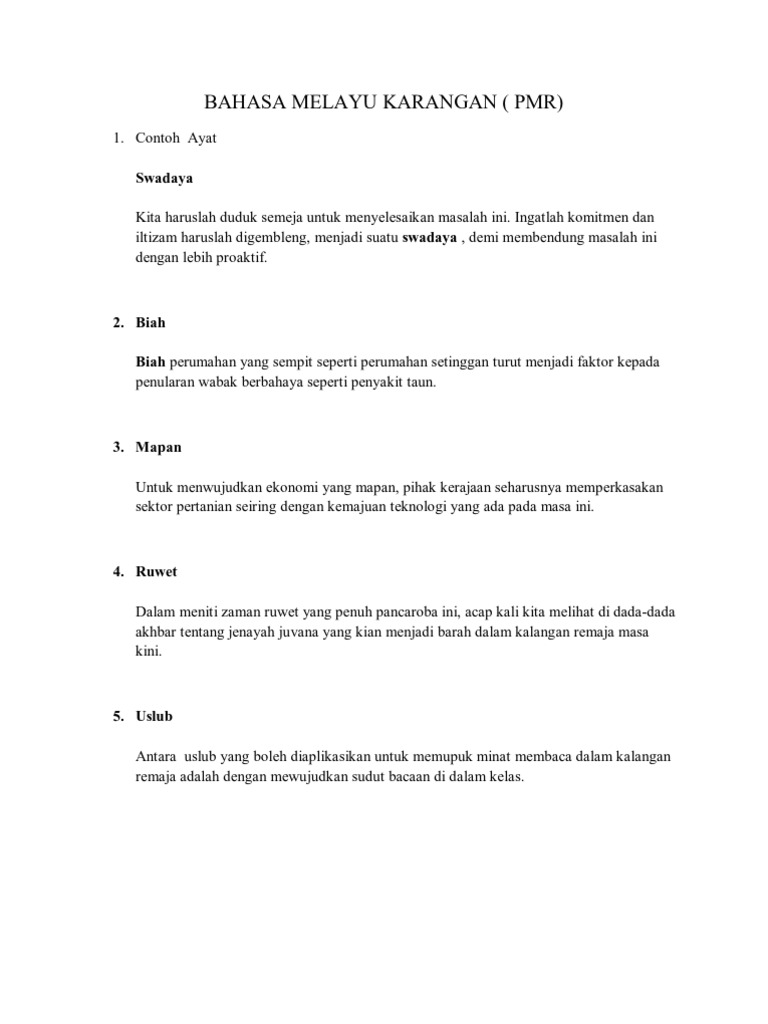 BAHASA MELAYU KARANGAN ( PMR)

1. Contoh Ayat

Swadaya

Kita haruslah duduk semeja untuk menyelesaikan masalah ini. Ingatlah komitmen dan iltizam haruslah digembleng, menjadi suatu swadaya , demi membendung masalah ini dengan lebih proaktif.

2. Biah

Biah perumahan yang sempit seperti perumahan setinggan turut menjadi faktor kepada penularan wabak berbahaya seperti penyakit taun.

3. Mapan

Untuk menwujudkan ekonomi yang mapan, pihak kerajaan seharusnya memperkasakan sektor pertanian seiring dengan kemajuan teknologi yang ada pada masa ini.

4. Ruwet

Dalam meniti zaman ruwet yang penuh pancaroba ini, acap kali kita melihat di dada-dada akhbar tentang jenayah juvana yang kian menjadi barah dalam kalangan remaja masa kini.

5. Uslub

Antara uslub yang boleh diaplikasikan untuk memupuk minat membaca dalam kalangan remaja adalah dengan mewujudkan sudut bacaan di dalam kelas.